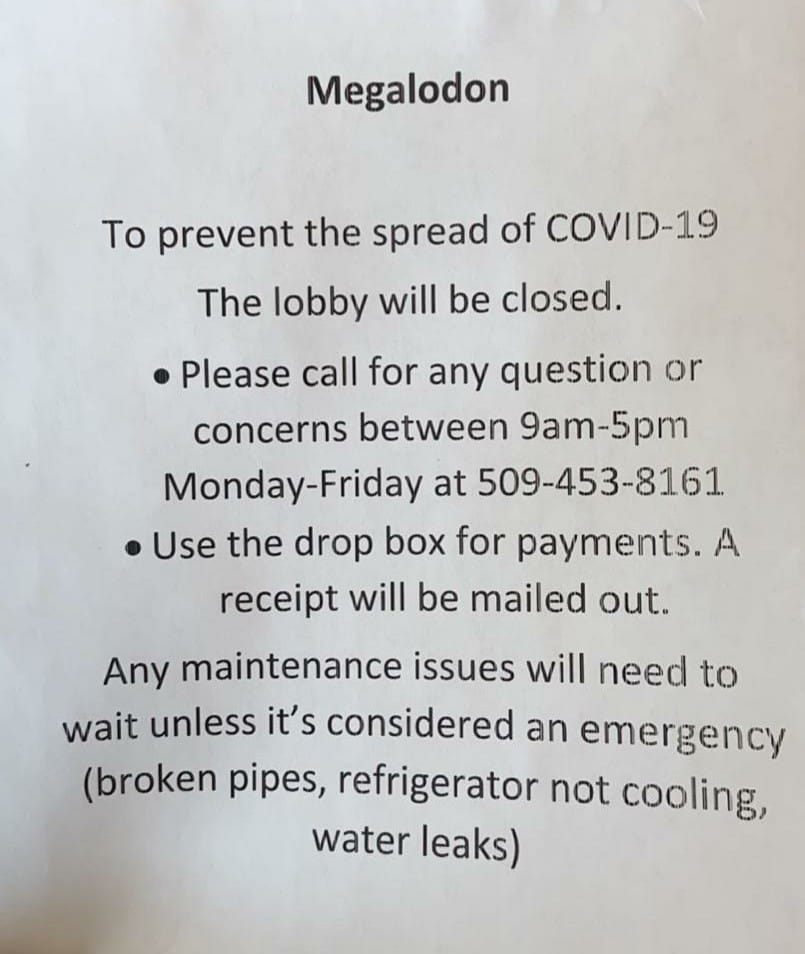 Megalodon

To prevent the spread of COVID-19

The lobby will be closed.

• Please call for any question or concerns between 9am-5pm Monday-Friday at 509-453-8161

• Use the drop box for payments. A receipt will be mailed out.

Any maintenance issues will need to wait unless it's considered an emergency (broken pipes, refrigerator not cooling, water leaks)